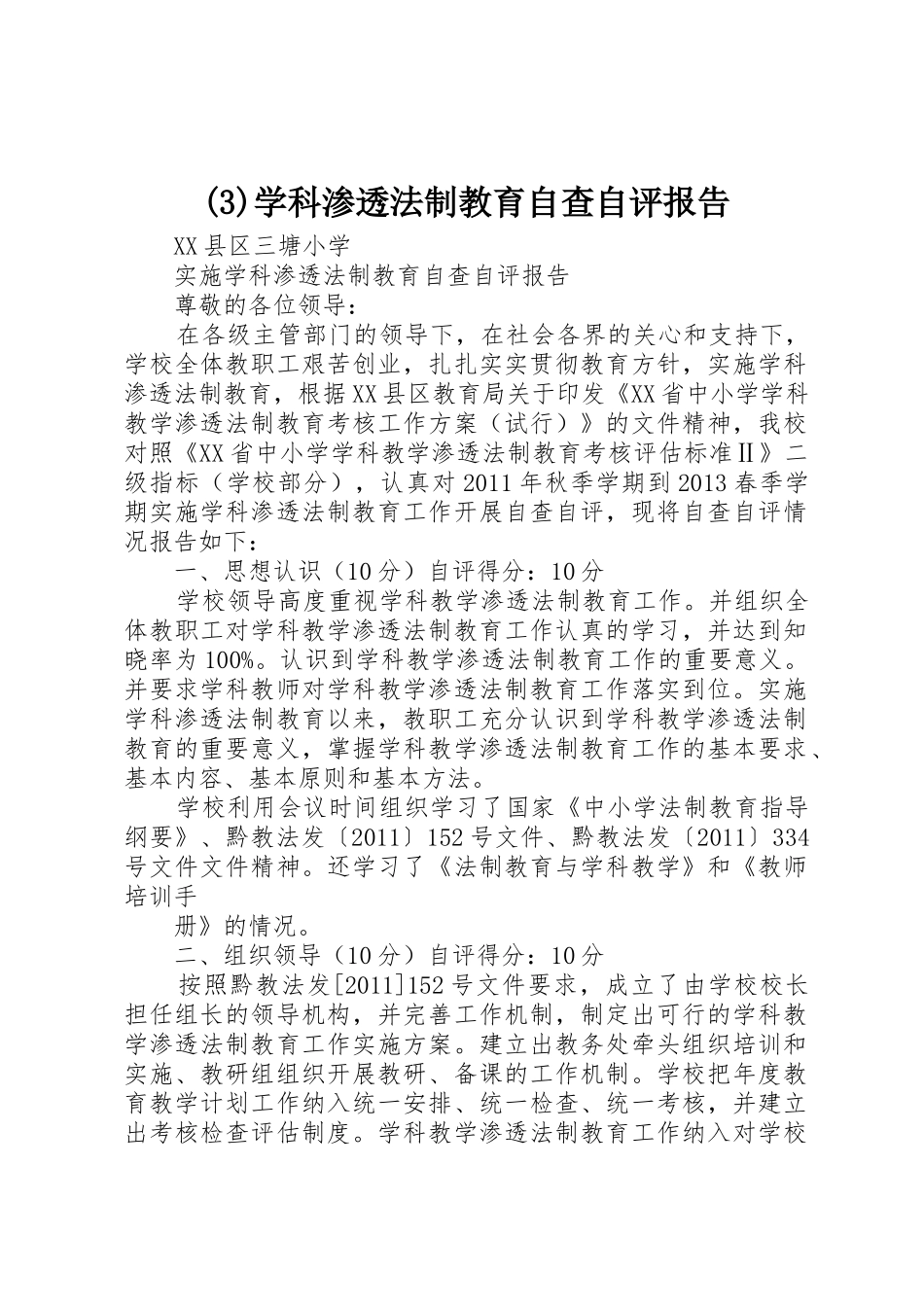 (3)学科渗透法制教育自查自评报告

XX县区三塘小学

实施学科渗透法制教育自查自评报告

尊敬的各位领导：

在各级主管部门的领导下，在社会各界的关心和支持下，学校全体教职工艰苦创业，扎扎实实贯彻教育方针，实施学科渗透法制教育，根据XX县区教育局关于印发《XX省中小学学科教学渗透法制教育考核工作方案（试行）》的文件精神，我校对照《XX省中小学学科教学渗透法制教育考核评估标准Ⅱ》二级指标（学校部分），认真对2011年秋季学期到2013春季学期实施学科渗透法制教育工作开展自查自评，现将自查自评情况报告如下：

一、思想认识（10分）自评得分：10分

学校领导高度重视学科教学渗透法制教育工作。并组织全体教职工对学科教学渗透法制教育工作认真的学习，并达到知晓率为100%。认识到学科教学渗透法制教育工作的重要意义。并要求学科教师对学科教学渗透法制教育工作落实到位。实施学科渗透法制教育以来，教职工充分认识到学科教学渗透法制教育的重要意义，掌握学科教学渗透法制教育工作的基本要求、基本内容、基本原则和基本方法。

学校利用会议时间组织学习了国家《中小学法制教育指导纲要》、黔教法发〔2011〕152号文件、黔教法发〔2011〕334号文件文件精神。还学习了《法制教育与学科教学》和《教师培训手

册》的情况。

二、组织领导（10分）自评得分：10分

按照黔教法发[2011]152号文件要求，成立了由学校校长担任组长的领导机构，并完善工作机制，制定出可行的学科教学渗透法制教育工作实施方案。建立出教务处牵头组织培训和实施、教研组组织开展教研、备课的工作机制。学校把年度教育教学计划工作纳入统一安排、统一检查、统一考核，并建立出考核检查评估制度。学科教学渗透法制教育工作纳入对学校